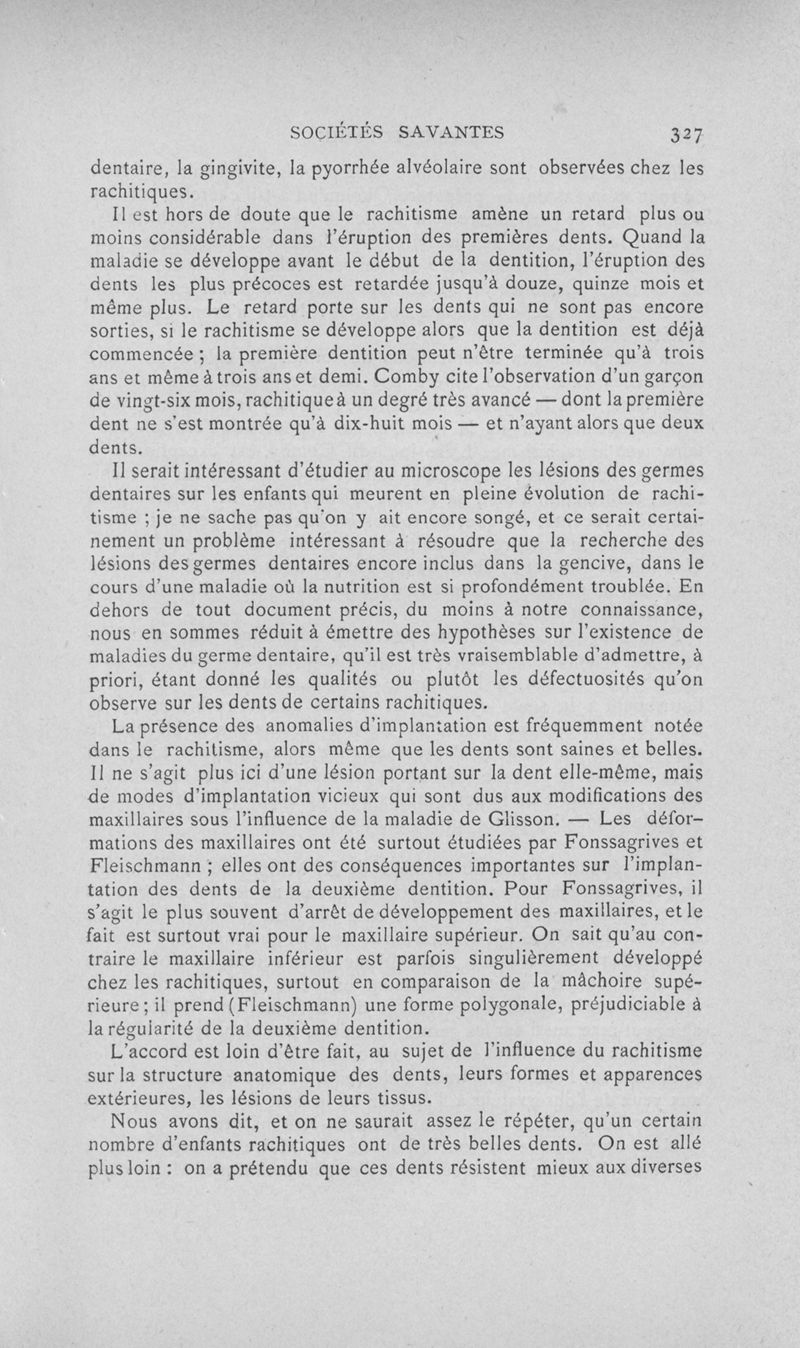 SOCIÉTÉS SAVANTES 327

dentaire, la gingivite, la pyorrhée alvéolaire sont observées chez les rachitiques.

Il est hors de doute que le rachitisme amène un retard plus ou moins considérable dans l'éruption des premières dents. Quand la maladie se développe avant le début de la dentition, l'éruption des dents les plus précoces est retardée jusqu'à douze, quinze mois et même plus. Le retard porte sur les dents qui ne sont pas encore sorties, si le rachitisme se développe alors que la dentition est déjà commencée ; la première dentition peut n'être terminée qu'à trois ans et même à trois ans et demi. Comby cite l'observation d'un garçon de vingt-six mois, rachitique à un degré très avancé — dont la première dent ne s'est montrée qu'à dix-huit mois — et n'ayant alors que deux dents.

Il serait intéressant d'étudier au microscope les lésions des germes dentaires sur les enfants qui meurent en pleine évolution de rachitisme ; je ne sache pas qu'on y ait encore songé, et ce serait certainement un problème intéressant à résoudre que la recherche des lésions des germes dentaires encore inclus dans la gencive, dans le cours d'une maladie où la nutrition est si profondément troublée. En dehors de tout document précis, du moins à notre connaissance, nous en sommes réduit à émettre des hypothèses sur l'existence de maladies du germe dentaire, qu'il est très vraisemblable d'admettre, à priori, étant donné les qualités ou plutôt les défectuosités qu'on observe sur les dents de certains rachitiques.

La présence des anomalies d'implantation est fréquemment notée dans le rachitisme, alors même que les dents sont saines et belles. Il ne s'agit plus ici d'une lésion portant sur la dent elle-même, mais de modes d'implantation vicieux qui sont dus aux modifications des maxillaires sous l'influence de la maladie de Glisson. — Les déformations des maxillaires ont été surtout étudiées par Fonssagrives et Fleischmann ; elles ont des conséquences importantes sur l'implantation des dents de la deuxième dentition. Pour Fonssagrives, il s'agit le plus souvent d'arrêt de développement des maxillaires, et le fait est surtout vrai pour le maxillaire supérieur. On sait qu'au contraire le maxillaire inférieur est parfois singulièrement développé chez les rachitiques, surtout en comparaison de la mâchoire supérieure ; il prend (Fleischmann) une forme polygonale, préjudiciable à la régularité de la deuxième dentition.

L'accord est loin d'être fait, au sujet de l'influence du rachitisme sur la structure anatomique des dents, leurs formes et apparences extérieures, les lésions de leurs tissus.

Nous avons dit, et on ne saurait assez le répéter, qu'un certain nombre d'enfants rachitiques ont de très belles dents. On est allé plus loin : on a prétendu que ces dents résistent mieux aux diverses